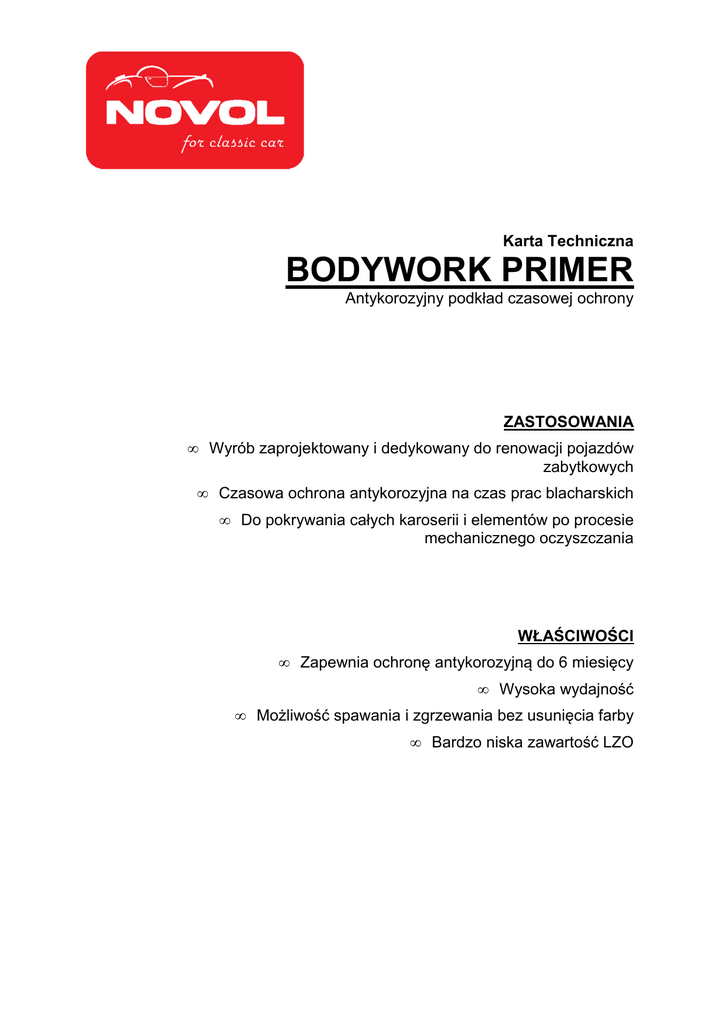 NOVOL
for classic car

Karta Techniczna
BODYWORK PRIMER
Antykorozyjny podkład czasowej ochrony

ZASTOSOWANIA
∞ Wyrób zaprojektowany i dedykowany do renowacji pojazdów zabytkowych
∞ Czasowa ochrona antykorozyjna na czas prac blacharskich
∞ Do pokrywania całych karoserii i elementów po procesie mechanicznego oczyszczania

WŁAŚCIWOŚCI
∞ Zapewnia ochronę antykorozyjną do 6 miesięcy
∞ Wysoka wydajność
∞ Możliwość spawania i zgrzewania bez usunięcia farby
∞ Bardzo niska zawartość LZO